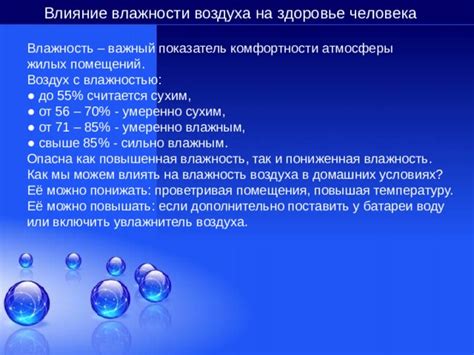 Влияние влажности воздуха на здоровье человека

Влажность – важный показатель комфортности атмосферы жилых помещений.
Воздух с влажностью:
● до 55% считается сухим,
● от 56 – 70% - умеренно сухим,
● от 71 – 85% - умеренно влажным,
● свыше 85% - сильно влажным.
Опасна как повышенная влажность, так и пониженная влажность.
Как мы можем влиять на влажность воздуха в домашних условиях?
Её можно понижать: проветривая помещения, повышая температуру.
Её можно повышать: если дополнительно поставить у батареи воду или включить увлажнитель воздуха.